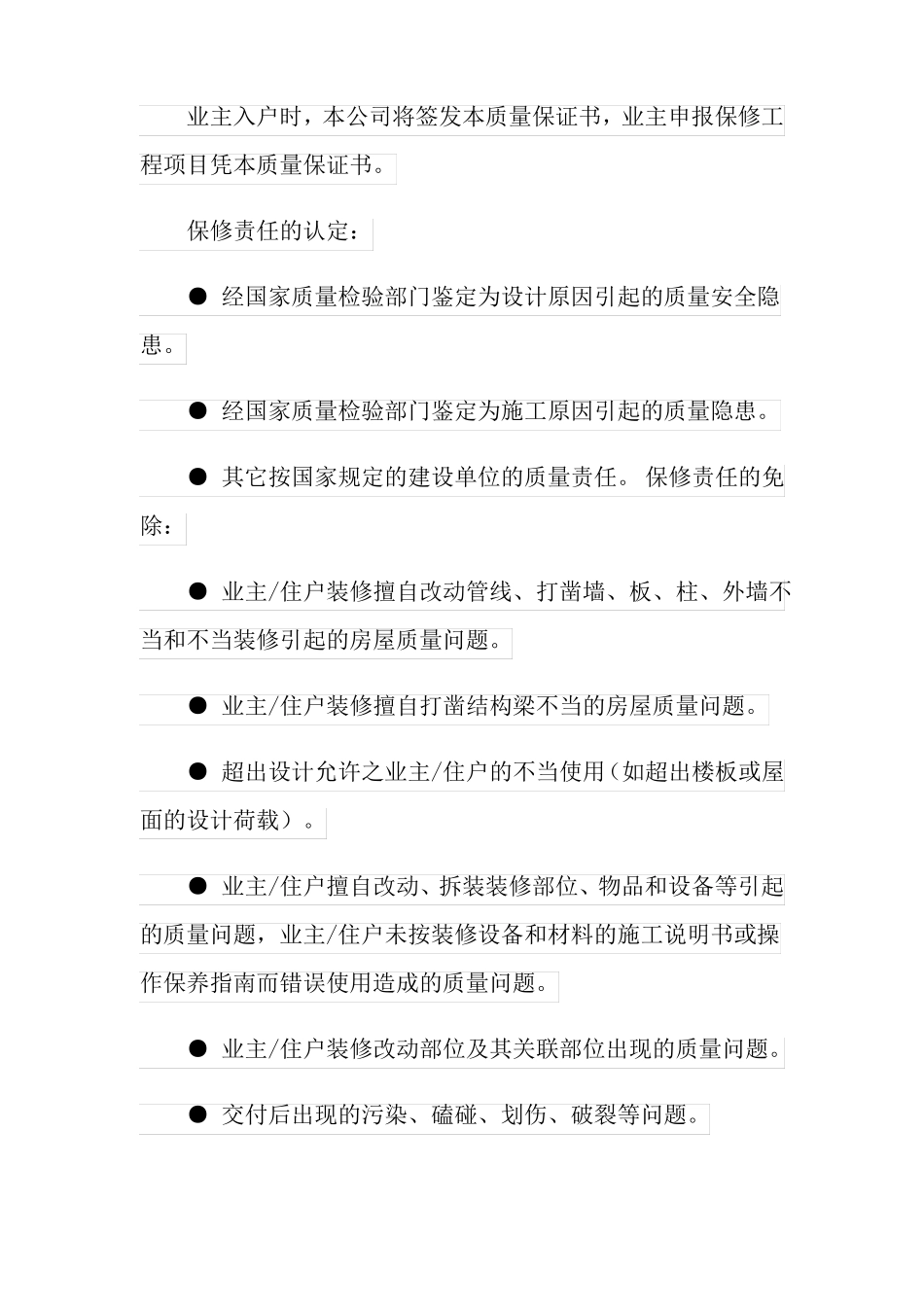 业主入户时，本公司将签发本质量保证书，业主申报保修工程项目凭本质量保证书。

保修责任的认定：

● 经国家质量检验部门鉴定为设计原因引起的质量安全隐患。

● 经国家质量检验部门鉴定为施工原因引起的质量隐患。

● 其它按国家规定的建设单位的质量责任。 保修责任的免除：

● 业主/住户装修擅自改动管线、打凿墙、板、柱、外墙不当和不当装修引起的房屋质量问题。

● 业主/住户装修擅自打凿结构梁不当的房屋质量问题。

● 超出设计允许之业主/住户的不当使用（如超出楼板或屋面的设计荷载）。

● 业主/住户擅自改动、拆装装修部位、物品和设备等引起的质量问题，业主/住户未按装修设备和材料的施工说明书或操作保养指南而错误使用造成的质量问题。

● 业主/住户装修改动部位及其关联部位出现的质量问题。

● 交付后出现的污染、磕碰、划伤、破裂等问题。